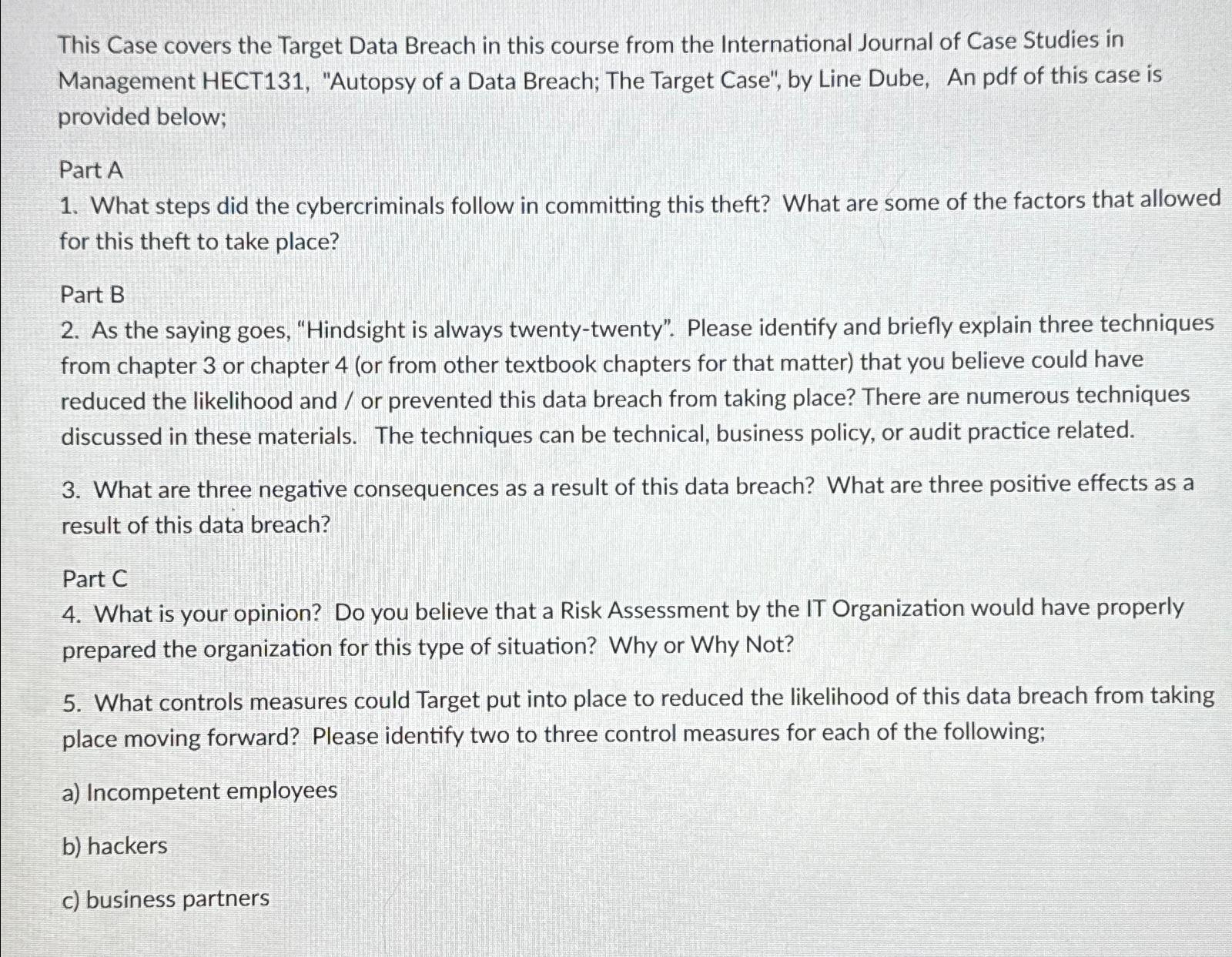 This Case covers the Target Data Breach in this course from the International Journal of Case Studies in Management HECT131, "Autopsy of a Data Breach; The Target Case", by Line Dube, An pdf of this case is provided below;

Part A
1. What steps did the cybercriminals follow in committing this theft? What are some of the factors that allowed for this theft to take place?

Part B
2. As the saying goes, "Hindsight is always twenty-twenty". Please identify and briefly explain three techniques from chapter 3 or chapter 4 (or from other textbook chapters for that matter) that you believe could have reduced the likelihood and / or prevented this data breach from taking place? There are numerous techniques discussed in these materials. The techniques can be technical, business policy, or audit practice related.

3. What are three negative consequences as a result of this data breach? What are three positive effects as a result of this data breach?

Part C
4. What is your opinion? Do you believe that a Risk Assessment by the IT Organization would have properly prepared the organization for this type of situation? Why or Why Not?

5. What controls measures could Target put into place to reduced the likelihood of this data breach from taking place moving forward? Please identify two to three control measures for each of the following;

a) Incompetent employees

b) hackers

c) business partners